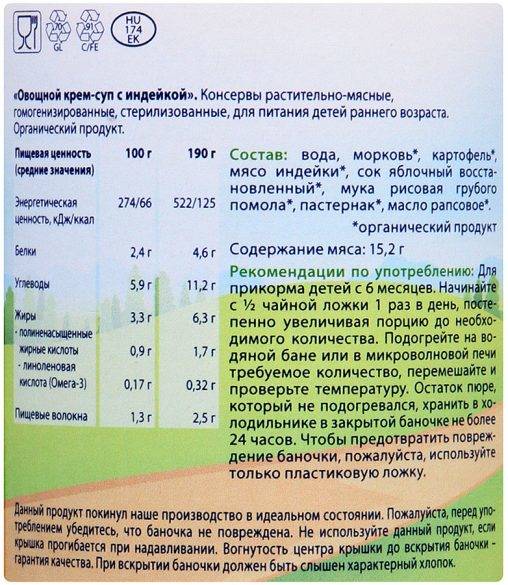 70
GL

91
C/FE

HU
174
EK

«Овощной крем-суп с индейкой». Консервы растительно-мясные, гомогенизированные, стерилизованные, для питания детей раннего возраста. Органический продукт.

| Пищевая ценность (средние значения) | 100 г | 190 г |
|---|---|---|
| Энергетическая ценность, кДж/ккал | 274/66 | 522/125 |
| Белки | 2,4 г | 4,6 г |
| Углеводы | 5,9 г | 11,2 г |
| Жиры | 3,3 г | 6,3 г |
| - полиненасыщенные жирные кислоты | 0,9 г | 1,7 г |
| - линоленовая кислота (Омега-3) | 0,17 г | 0,32 г |
| Пищевые волокна | 1,3 г | 2,5 г |

Состав: вода, морковь*, картофель*, мясо индейки*, сок яблочный восстановленный*, мука рисовая грубого помола*, пастернак*, масло рапсовое*.

*органический продукт

Содержание мяса: 15,2 г

Рекомендации по употреблению: Для прикорма детей с 6 месяцев. Начинайте с ½ чайной ложки 1 раз в день, постепенно увеличивая порцию до необходимого количества. Подогрейте на водяной бане или в микроволновой печи требуемое количество, перемешайте и проверьте температуру. Остаток пюре, который не подогревался, хранить в холодильнике в закрытой баночке не более 24 часов. Чтобы предотвратить повреждение баночки, пожалуйста, используйте только пластиковую ложку.

Данный продукт покинул наше производство в идеальном состоянии. Пожалуйста, перед употреблением убедитесь, что баночка не повреждена. Не используйте данный продукт, если крышка прогибается при надавливании. Вогнутость центра крышки до вскрытия баночки - гарантия качества. При вскрытии баночки должен быть слышен характерный хлопок.